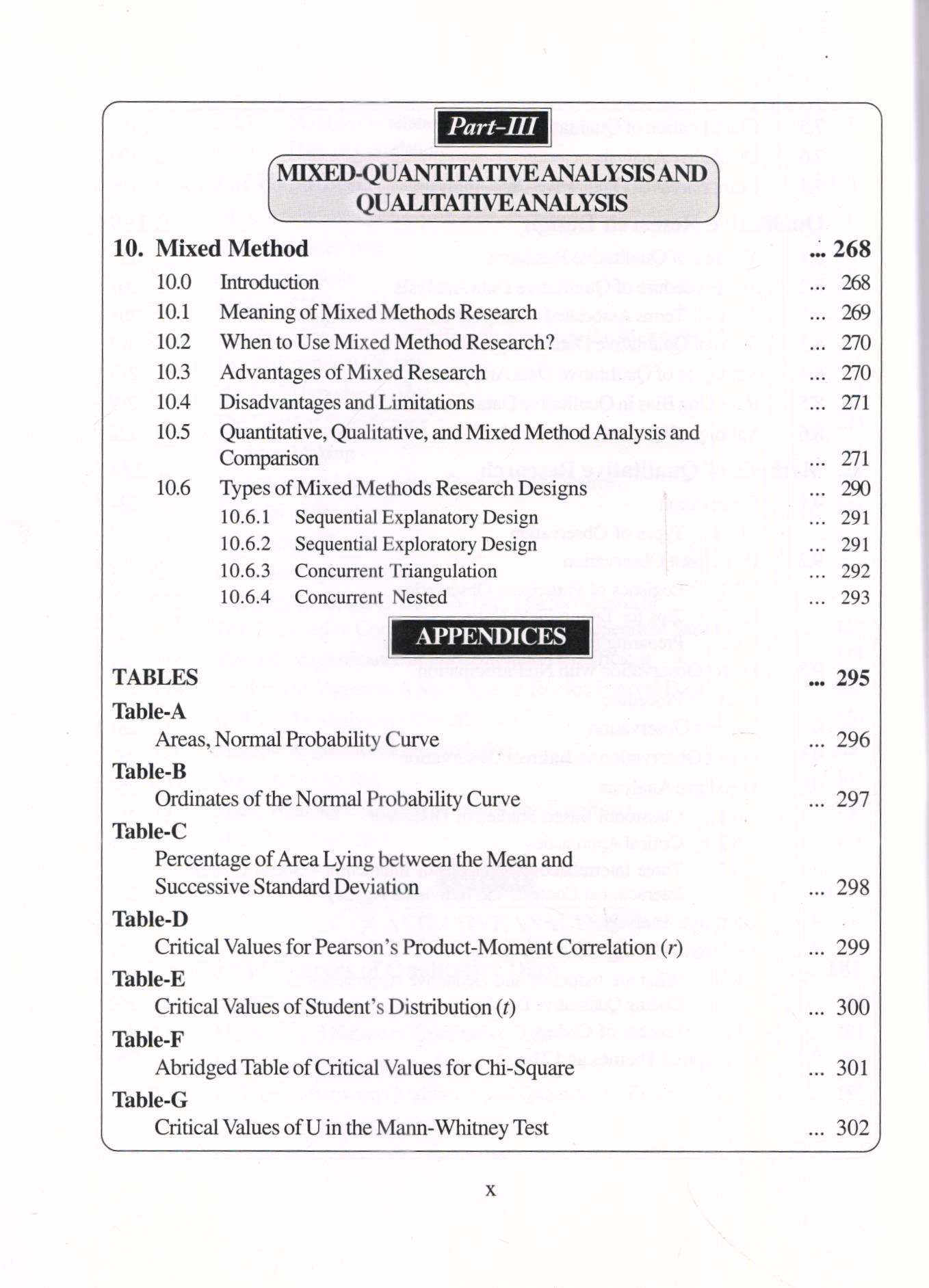 Part-III

MIXED-QUANTITATIVE ANALYSIS AND QUALITATIVE ANALYSIS

10. Mixed Method ... 268

10.0 Introduction ... 268

10.1 Meaning of Mixed Methods Research ... 269

10.2 When to Use Mixed Method Research? ... 270

10.3 Advantages of Mixed Research ... 270

10.4 Disadvantages and Limitations ... 271

10.5 Quantitative, Qualitative, and Mixed Method Analysis and Comparison ... 271

10.6 Types of Mixed Methods Research Designs ... 290

10.6.1 Sequential Explanatory Design ... 291

10.6.2 Sequential Exploratory Design ... 291

10.6.3 Concurrent Triangulation ... 292

10.6.4 Concurrent Nested ... 293

APPENDICES

TABLES ... 295

Table-A
Areas, Normal Probability Curve ... 296

Table-B
Ordinates of the Normal Probability Curve ... 297

Table-C
Percentage of Area Lying between the Mean and Successive Standard Deviation ... 298

Table-D
Critical Values for Pearson's Product-Moment Correlation ($r$) ... 299

Table-E
Critical Values of Student's Distribution ($t$) ... 300

Table-F
Abridged Table of Critical Values for Chi-Square ... 301

Table-G
Critical Values of U in the Mann-Whitney Test ... 302

x